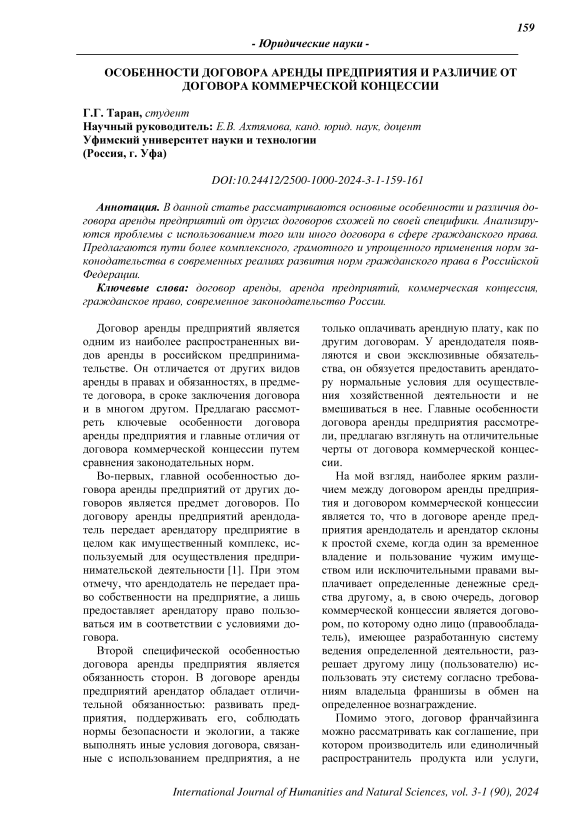 159

- Юридические науки -

ОСОБЕННОСТИ ДОГОВОРА АРЕНДЫ ПРЕДПРИЯТИЯ И РАЗЛИЧИЕ ОТ ДОГОВОРА КОММЕРЧЕСКОЙ КОНЦЕССИИ

Г.Г. Таран, студент
Научный руководитель: Е.В. Ахтямова, канд. юрид. наук, доцент
Уфимский университет науки и технологии
(Россия, г. Уфа)

DOI:10.24412/2500-1000-2024-3-1-159-161

Аннотация. В данной статье рассматриваются основные особенности и различия договора аренды предприятий от других договоров схожей по своей специфики. Анализируются проблемы с использованием того или иного договора в сфере гражданского права. Предлагаются пути более комплексного, грамотного и упрощенного применения норм законодательства в современных реалиях развития норм гражданского права в Российской Федерации.

Ключевые слова: договор аренды, аренда предприятий, коммерческая концессия, гражданское право, современное законодательство России.

Договор аренды предприятий является одним из наиболее распространенных видов аренды в российском предпринимательстве. Он отличается от других видов аренды в правах и обязанностях, в предмете договора, в сроке заключения договора и в многом другом. Предлагаю рассмотреть ключевые особенности договора аренды предприятия и главные отличия от договора коммерческой концессии путем сравнения законодательных норм.

Во-первых, главной особенностью договора аренды предприятий от других договоров является предмет договоров. По договору аренды предприятий арендодатель передает арендатору предприятие в целом как имущественный комплекс, используемый для осуществления предпринимательской деятельности [1]. При этом отмечу, что арендодатель не передает право собственности на предприятие, а лишь предоставляет арендатору право пользоваться им в соответствии с условиями договора.

Второй специфической особенностью договора аренды предприятия является обязанность сторон. В договоре аренды предприятий арендатор обладает отличительной обязанностью: развивать предприятия, поддерживать его, соблюдать нормы безопасности и экологии, а также выполнять иные условия договора, связанные с использованием предприятия, а не только оплачивать арендную плату, как по другим договорам. У арендодателя появляются и свои эксклюзивные обязательства, он обязуется предоставить арендатору нормальные условия для осуществления хозяйственной деятельности и не вмешиваться в нее. Главные особенности договора аренды предприятия рассмотрели, предлагаю взглянуть на отличительные черты от договора коммерческой концессии.

На мой взгляд, наиболее ярким различием между договором аренды предприятия и договором коммерческой концессии является то, что в договоре аренде предприятия арендодатель и арендатор склоны к простой схеме, когда один за временное владение и пользование чужим имуществом или исключительными правами выплачивает определенные денежные средства другому, а, в свою очередь, договор коммерческой концессии является договором, по которому одно лицо (правообладатель), имеющее разработанную систему ведения определенной деятельности, разрешает другому лицу (пользователю) использовать эту систему согласно требованиям владельца франшизы в обмен на определенное вознаграждение.

Помимо этого, договор франчайзинга можно рассматривать как соглашение, при котором производитель или единоличный распространитель продукта или услуги,

International Journal of Humanities and Natural Sciences, vol. 3-1 (90), 2024